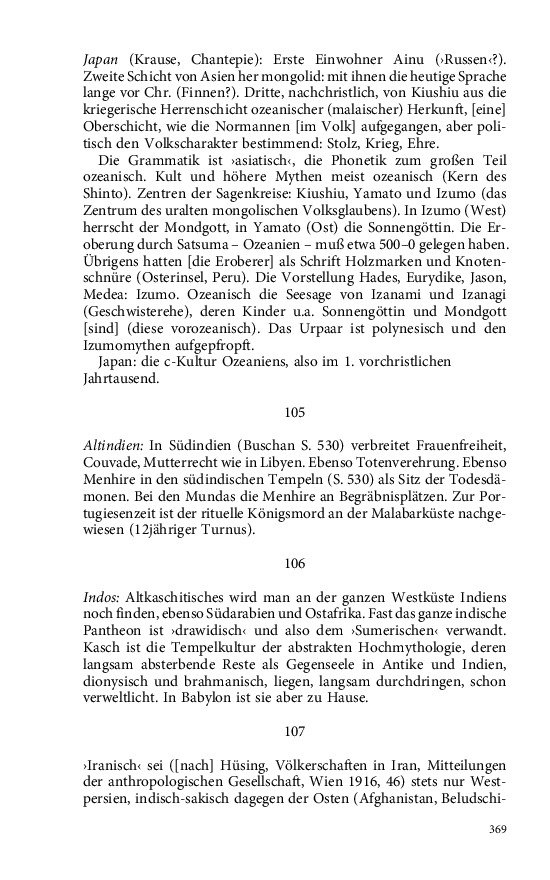 Japan (Krause, Chantepie): Erste Einwohner Ainu (›Russen‹?). Zweite Schicht von Asien her mongolid: mit ihnen die heutige Sprache lange vor Chr. (Finnen?). Dritte, nachchristlich, von Kiushiu aus die kriegerische Herrenschicht ozeanischer (malaischer) Herkunft, [eine] Oberschicht, wie die Normannen [im Volk] aufgegangen, aber politisch den Volkscharakter bestimmend: Stolz, Krieg, Ehre.

Die Grammatik ist ›asiatisch‹, die Phonetik zum großen Teil ozeanisch. Kult und höhere Mythen meist ozeanisch (Kern des Shinto). Zentren der Sagenkreise: Kiushiu, Yamato und Izumo (das Zentrum des uralten mongolischen Volksglaubens). In Izumo (West) herrscht der Mondgott, in Yamato (Ost) die Sonnengöttin. Die Eroberung durch Satsuma – Ozeanien – muß etwa 500–0 gelegen haben. Übrigens hatten [die Eroberer] als Schrift Holzmarken und Knotenschnüre (Osterinsel, Peru). Die Vorstellung Hades, Eurydike, Jason, Medea: Izumo. Ozeanisch die Seesage von Izanami und Izanagi (Geschwisterehe), deren Kinder u.a. Sonnengöttin und Mondgott [sind] (diese vorozeanisch). Das Urpaar ist polynesisch und den Izumomythen aufgepfropft.

Japan: die c-Kultur Ozeaniens, also im 1. vorchristlichen Jahrtausend.

105

Altindien: In Südindien (Buschan S. 530) verbreitet Frauenfreiheit, Couvade, Mutterrecht wie in Libyen. Ebenso Totenverehrung. Ebenso Menhire in den südindischen Tempeln (S. 530) als Sitz der Todesdämonen. Bei den Mundas die Menhire an Begräbnisplätzen. Zur Portugiesenzeit ist der rituelle Königsmord an der Malabarküste nachgewiesen (12jähriger Turnus).

106

Indos: Altkaschitisches wird man an der ganzen Westküste Indiens noch finden, ebenso Südarabien und Ostafrika. Fast das ganze indische Pantheon ist ›drawidisch‹ und also dem ›Sumerischen‹ verwandt. Kasch ist die Tempelkultur der abstrakten Hochmythologie, deren langsam absterbende Reste als Gegenseele in Antike und Indien, dionysisch und brahmanisch, liegen, langsam durchdringen, schon verweltlicht. In Babylon ist sie aber zu Hause.

107

›Iranisch‹ sei ([nach] Hüsing, Völkerschaften in Iran, Mitteilungen der anthropologischen Gesellschaft, Wien 1916, 46) stets nur Westpersien, indisch-sakisch dagegen der Osten (Afghanistan, Beludschi-

369